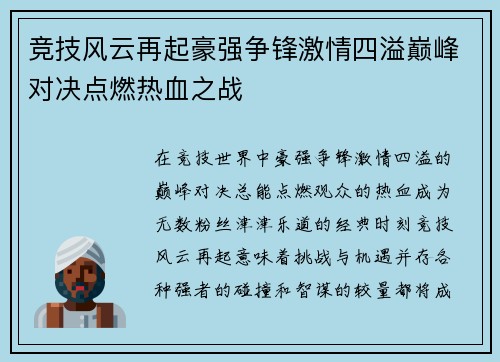 竞技风云再起豪强争锋激情四溢巅峰对决点燃热血之战

在竞技世界中豪强争锋激情四溢的巅峰对决总能点燃观众的热血成为无数粉丝津津乐道的经典时刻竞技风云再起意味着挑战与机遇并存各种强者的碰撞和智谋的较量都将成